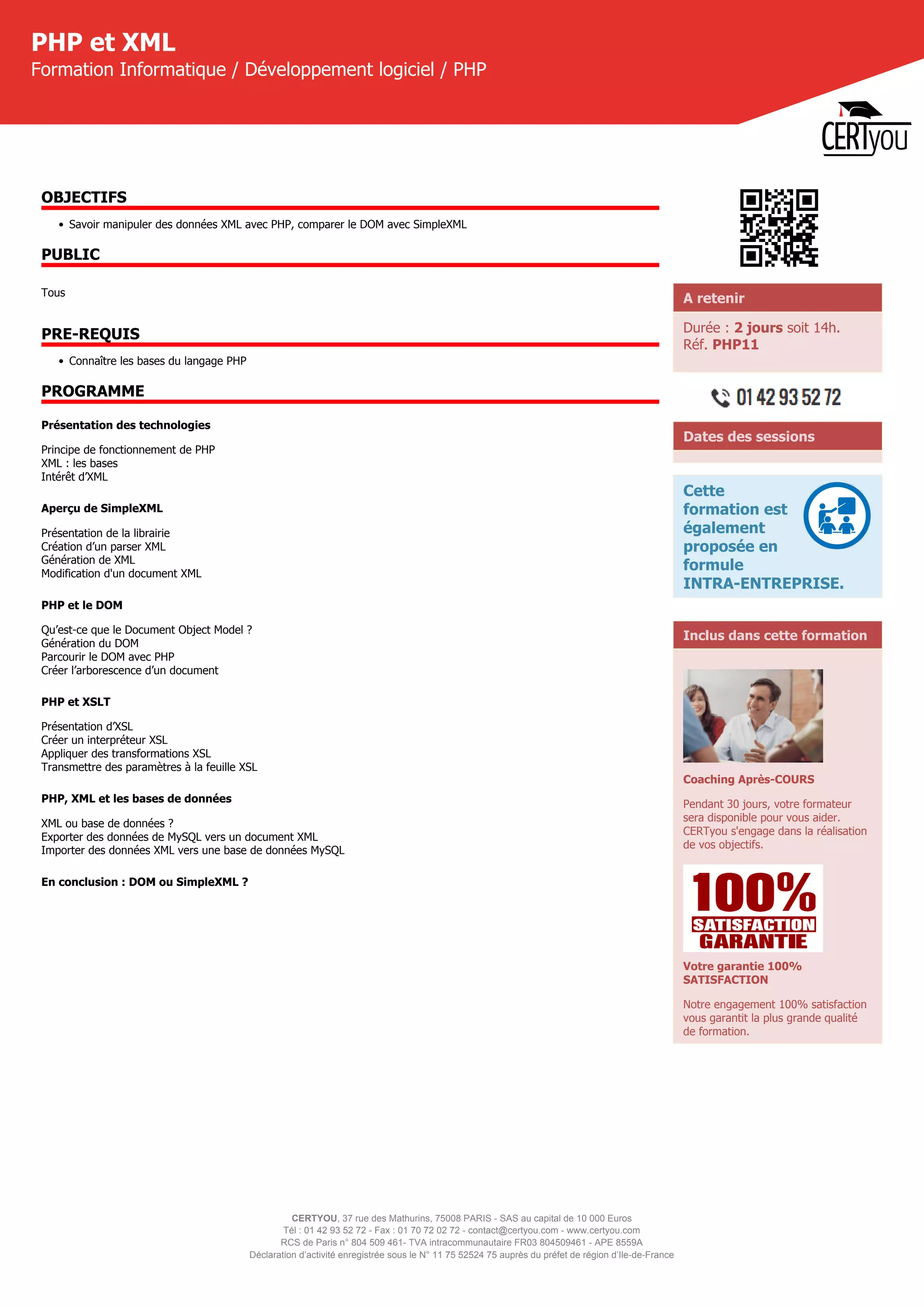 PHP et XML
Formation Informatique / Développement logiciel / PHP

CERTyou

OBJECTIFS

• Savoir manipuler des données XML avec PHP, comparer le DOM avec SimpleXML

PUBLIC

Tous

PRE-REQUIS

• Connaître les bases du langage PHP

PROGRAMME

Présentation des technologies

Principe de fonctionnement de PHP
XML : les bases
Intérêt d'XML

Aperçu de SimpleXML

Présentation de la librairie
Création d'un parser XML
Génération de XML
Modification d'un document XML

PHP et le DOM

Qu'est-ce que le Document Object Model ?
Génération du DOM
Parcourir le DOM avec PHP
Créer l'arborescence d'un document

PHP et XSLT

Présentation d'XSL
Créer un interpréteur XSL
Appliquer des transformations XSL
Transmettre des paramètres à la feuille XSL

PHP, XML et les bases de données

XML ou base de données ?
Exporter des données de MySQL vers un document XML
Importer des données XML vers une base de données MySQL

En conclusion : DOM ou SimpleXML ?

A retenir

Durée : 2 jours soit 14h.
Réf. PHP11

01 42 93 52 72

Dates des sessions

Cette formation est également proposée en formule INTRA-ENTREPRISE.

Inclus dans cette formation

Coaching Après-COURS

Pendant 30 jours, votre formateur sera disponible pour vous aider. CERTyou s'engage dans la réalisation de vos objectifs.

100% SATISFACTION GARANTIE

Votre garantie 100% SATISFACTION

Notre engagement 100% satisfaction vous garantit la plus grande qualité de formation.

CERTYOU, 37 rue des Mathurins, 75008 PARIS - SAS au capital de 10 000 Euros
Tél : 01 42 93 52 72 - Fax : 01 70 72 02 72 - contact@certyou.com - www.certyou.com
RCS de Paris n° 804 509 461- TVA intracommunautaire FR03 804509461 - APE 8559A
Déclaration d'activité enregistrée sous le N° 11 75 52524 75 auprès du préfet de région d'Ile-de-France